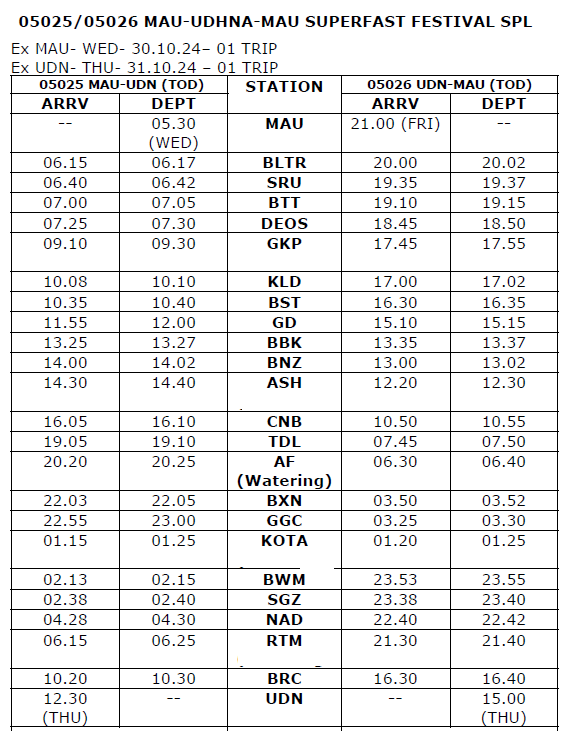 05025/05026 MAU-UDHNA-MAU SUPERFAST FESTIVAL SPL

Ex MAU- WED- 30.10.24– 01 TRIP
Ex UDN- THU- 31.10.24 – 01 TRIP

| 05025 MAU-UDN (TOD) | | STATION | 05026 UDN-MAU (TOD) | |
|---|---|---|---|---|
| ARRV | DEPT | | ARRV | DEPT |
| -- | 05.30 (WED) | MAU | 21.00 (FRI) | -- |
| 06.15 | 06.17 | BLTR | 20.00 | 20.02 |
| 06.40 | 06.42 | SRU | 19.35 | 19.37 |
| 07.00 | 07.05 | BTT | 19.10 | 19.15 |
| 07.25 | 07.30 | DEOS | 18.45 | 18.50 |
| 09.10 | 09.30 | GKP | 17.45 | 17.55 |
| 10.08 | 10.10 | KLD | 17.00 | 17.02 |
| 10.35 | 10.40 | BST | 16.30 | 16.35 |
| 11.55 | 12.00 | GD | 15.10 | 15.15 |
| 13.25 | 13.27 | BBK | 13.35 | 13.37 |
| 14.00 | 14.02 | BNZ | 13.00 | 13.02 |
| 14.30 | 14.40 | ASH | 12.20 | 12.30 |
| 16.05 | 16.10 | CNB | 10.50 | 10.55 |
| 19.05 | 19.10 | TDL | 07.45 | 07.50 |
| 20.20 | 20.25 | AF (Watering) | 06.30 | 06.40 |
| 22.03 | 22.05 | BXN | 03.50 | 03.52 |
| 22.55 | 23.00 | GGC | 03.25 | 03.30 |
| 01.15 | 01.25 | KOTA | 01.20 | 01.25 |
| 02.13 | 02.15 | BWM | 23.53 | 23.55 |
| 02.38 | 02.40 | SGZ | 23.38 | 23.40 |
| 04.28 | 04.30 | NAD | 22.40 | 22.42 |
| 06.15 | 06.25 | RTM | 21.30 | 21.40 |
| 10.20 | 10.30 | BRC | 16.30 | 16.40 |
| 12.30 (THU) | -- | UDN | -- | 15.00 (THU) |